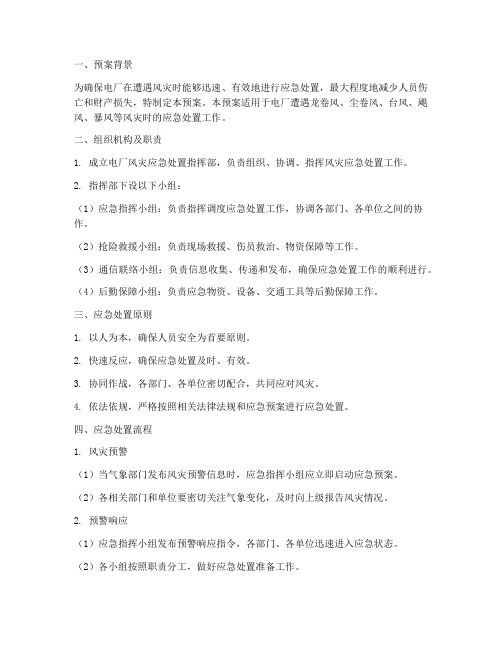 一、预案背景

为确保电厂在遭遇风灾时能够迅速、有效地进行应急处置，最大程度地减少人员伤亡和财产损失，特制定本预案。本预案适用于电厂遭遇龙卷风、尘卷风、台风、飓风、暴风等风灾时的应急处置工作。

二、组织机构及职责

1. 成立电厂风灾应急处置指挥部，负责组织、协调、指挥风灾应急处置工作。

2. 指挥部下设以下小组：

（1）应急指挥小组：负责指挥调度应急处置工作，协调各部门、各单位之间的协作。

（2）抢险救援小组：负责现场救援、伤员救治、物资保障等工作。

（3）通信联络小组：负责信息收集、传递和发布，确保应急处置工作的顺利进行。

（4）后勤保障小组：负责应急物资、设备、交通工具等后勤保障工作。

三、应急处置原则

1. 以人为本，确保人员安全为首要原则。

2. 快速反应，确保应急处置及时、有效。

3. 协同作战，各部门、各单位密切配合，共同应对风灾。

4. 依法依规，严格按照相关法律法规和应急预案进行应急处置。

四、应急处置流程

1. 风灾预警

（1）当气象部门发布风灾预警信息时，应急指挥小组应立即启动应急预案。

（2）各相关部门和单位要密切关注气象变化，及时向上级报告风灾情况。

2. 预警响应

（1）应急指挥小组发布预警响应指令，各部门、各单位迅速进入应急状态。

（2）各小组按照职责分工，做好应急处置准备工作。